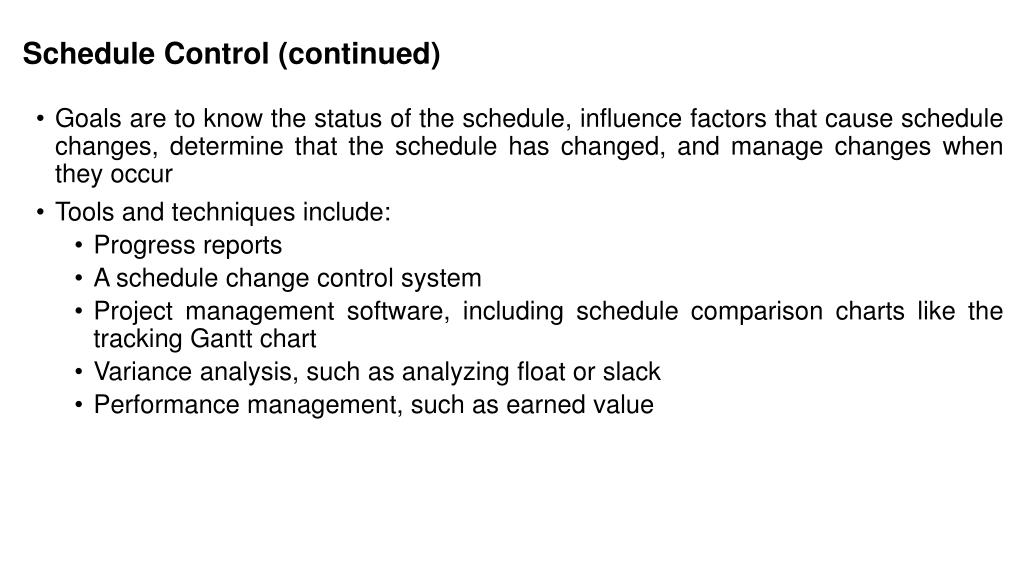 Schedule Control (continued)

• Goals are to know the status of the schedule, influence factors that cause schedule changes, determine that the schedule has changed, and manage changes when they occur

• Tools and techniques include:
  • Progress reports
  • A schedule change control system
  • Project management software, including schedule comparison charts like the tracking Gantt chart
  • Variance analysis, such as analyzing float or slack
  • Performance management, such as earned value